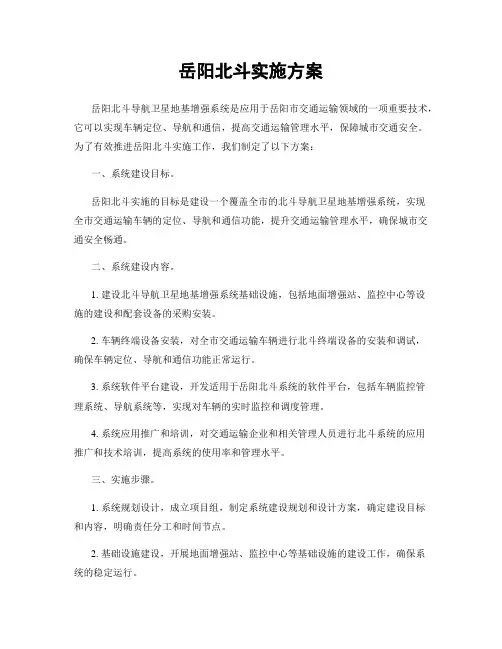 岳阳北斗实施方案

岳阳北斗导航卫星地基增强系统是应用于岳阳市交通运输领域的一项重要技术，它可以实现车辆定位、导航和通信，提高交通运输管理水平，保障城市交通安全。为了有效推进岳阳北斗实施工作，我们制定了以下方案：

一、系统建设目标。

岳阳北斗实施的目标是建设一个覆盖全市的北斗导航卫星地基增强系统，实现全市交通运输车辆的定位、导航和通信功能，提升交通运输管理水平，确保城市交通安全畅通。

二、系统建设内容。

1. 建设北斗导航卫星地基增强系统基础设施，包括地面增强站、监控中心等设施的建设和配套设备的采购安装。

2. 车辆终端设备安装，对全市交通运输车辆进行北斗终端设备的安装和调试，确保车辆定位、导航和通信功能正常运行。

3. 系统软件平台建设，开发适用于岳阳北斗系统的软件平台，包括车辆监控管理系统、导航系统等，实现对车辆的实时监控和调度管理。

4. 系统应用推广和培训，对交通运输企业和相关管理人员进行北斗系统的应用推广和技术培训，提高系统的使用率和管理水平。

三、实施步骤。

1. 系统规划设计，成立项目组，制定系统建设规划和设计方案，确定建设目标和内容，明确责任分工和时间节点。

2. 基础设施建设，开展地面增强站、监控中心等基础设施的建设工作，确保系统的稳定运行。